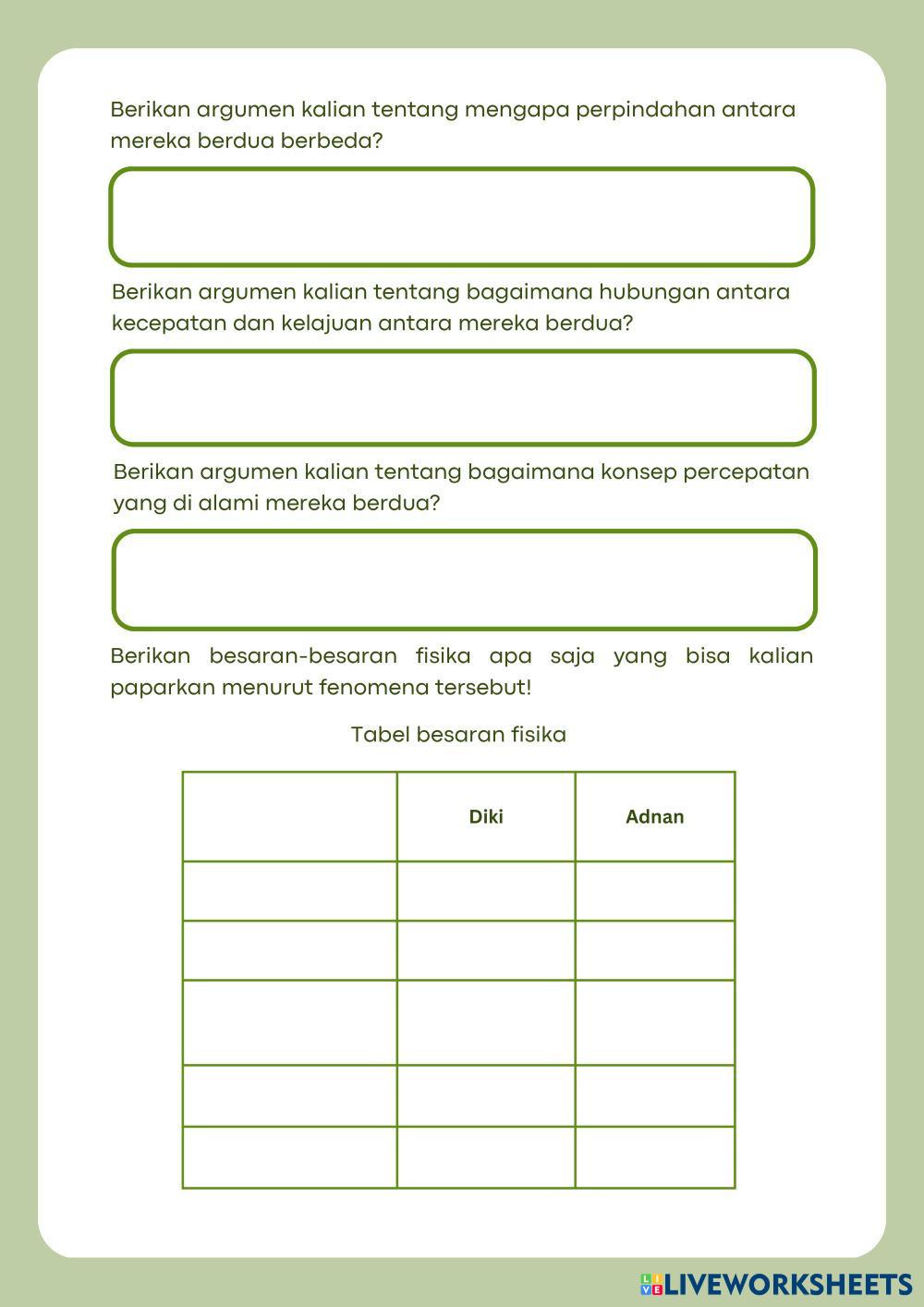 Berikan argumen kalian tentang mengapa perpindahan antara mereka berdua berbeda?

Berikan argumen kalian tentang bagaimana hubungan antara kecepatan dan kelajuan antara mereka berdua?

Berikan argumen kalian tentang bagaimana konsep percepatan yang di alami mereka berdua?

Berikan besaran-besaran fisika apa saja yang bisa kalian paparkan menurut fenomena tersebut!

Tabel besaran fisika

| | Diki | Adnan |
|---|---|---|
| | | |
| | | |
| | | |
| | | |
| | | |

LIVEWORKSHEETS